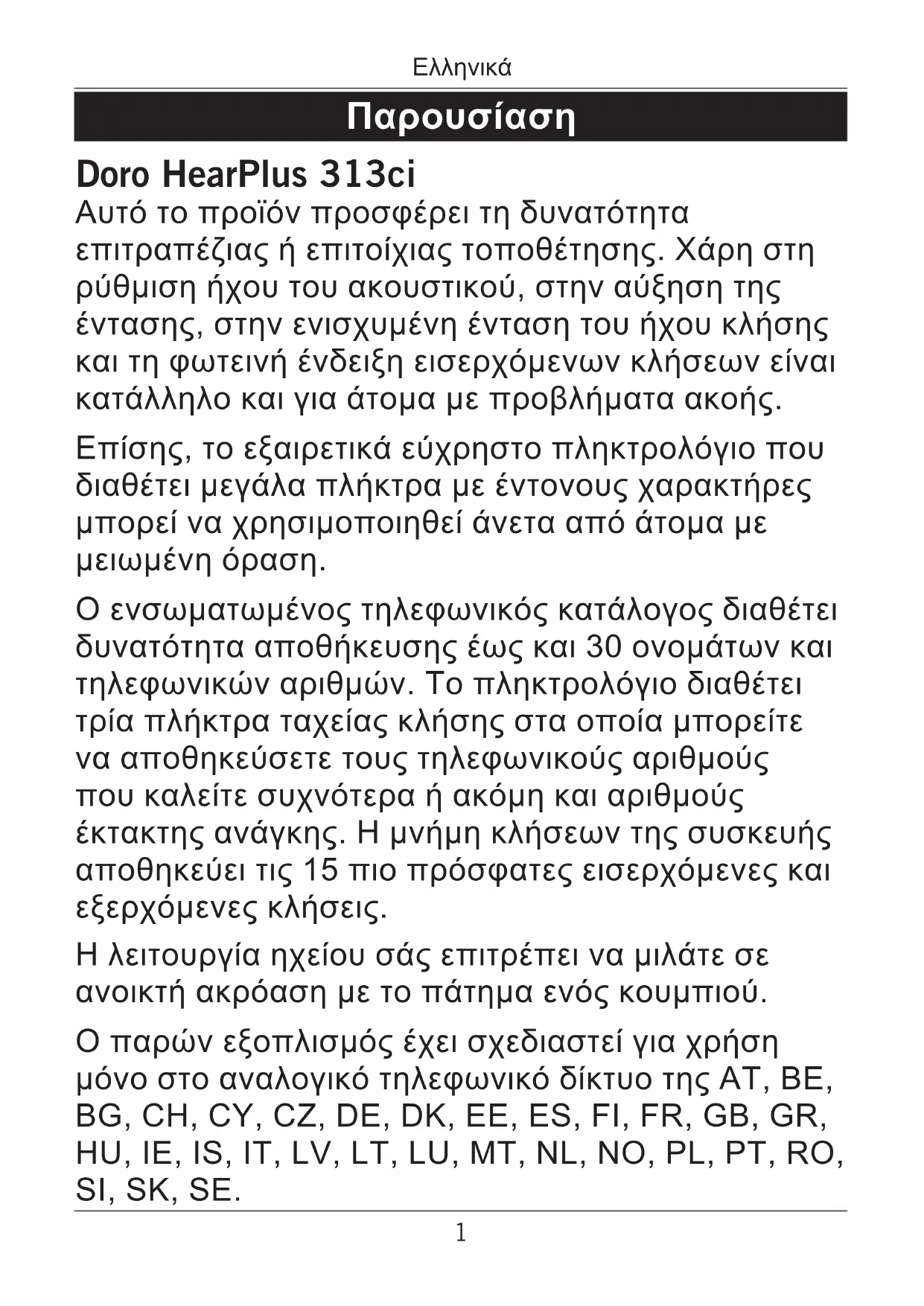 Ελληνικά

Παρουσίαση

Doro HearPlus 313ci

Αυτό το προϊόν προσφέρει τη δυνατότητα επιτραπέζιας ή επιτοίχιας τοποθέτησης. Χάρη στη ρύθμιση ήχου του ακουστικού, στην αύξηση της έντασης, στην ενισχυμένη ένταση του ήχου κλήσης και τη φωτεινή ένδειξη εισερχόμενων κλήσεων είναι κατάλληλο και για άτομα με προβλήματα ακοής.

Επίσης, το εξαιρετικά εύχρηστο πληκτρολόγιο που διαθέτει μεγάλα πλήκτρα με έντονους χαρακτήρες μπορεί να χρησιμοποιηθεί άνετα από άτομα με μειωμένη όραση.

Ο ενσωματωμένος τηλεφωνικός κατάλογος διαθέτει δυνατότητα αποθήκευσης έως και 30 ονομάτων και τηλεφωνικών αριθμών. Το πληκτρολόγιο διαθέτει τρία πλήκτρα ταχείας κλήσης στα οποία μπορείτε να αποθηκεύσετε τους τηλεφωνικούς αριθμούς που καλείτε συχνότερα ή ακόμη και αριθμούς έκτακτης ανάγκης. Η μνήμη κλήσεων της συσκευής αποθηκεύει τις 15 πιο πρόσφατες εισερχόμενες και εξερχόμενες κλήσεις.

Η λειτουργία ηχείου σάς επιτρέπει να μιλάτε σε ανοικτή ακρόαση με το πάτημα ενός κουμπιού.

Ο παρών εξοπλισμός έχει σχεδιαστεί για χρήση μόνο στο αναλογικό τηλεφωνικό δίκτυο της AT, BE, BG, CH, CY, CZ, DE, DK, EE, ES, FI, FR, GB, GR, HU, IE, IS, IT, LV, LT, LU, MT, NL, NO, PL, PT, RO, SI, SK, SE.

1